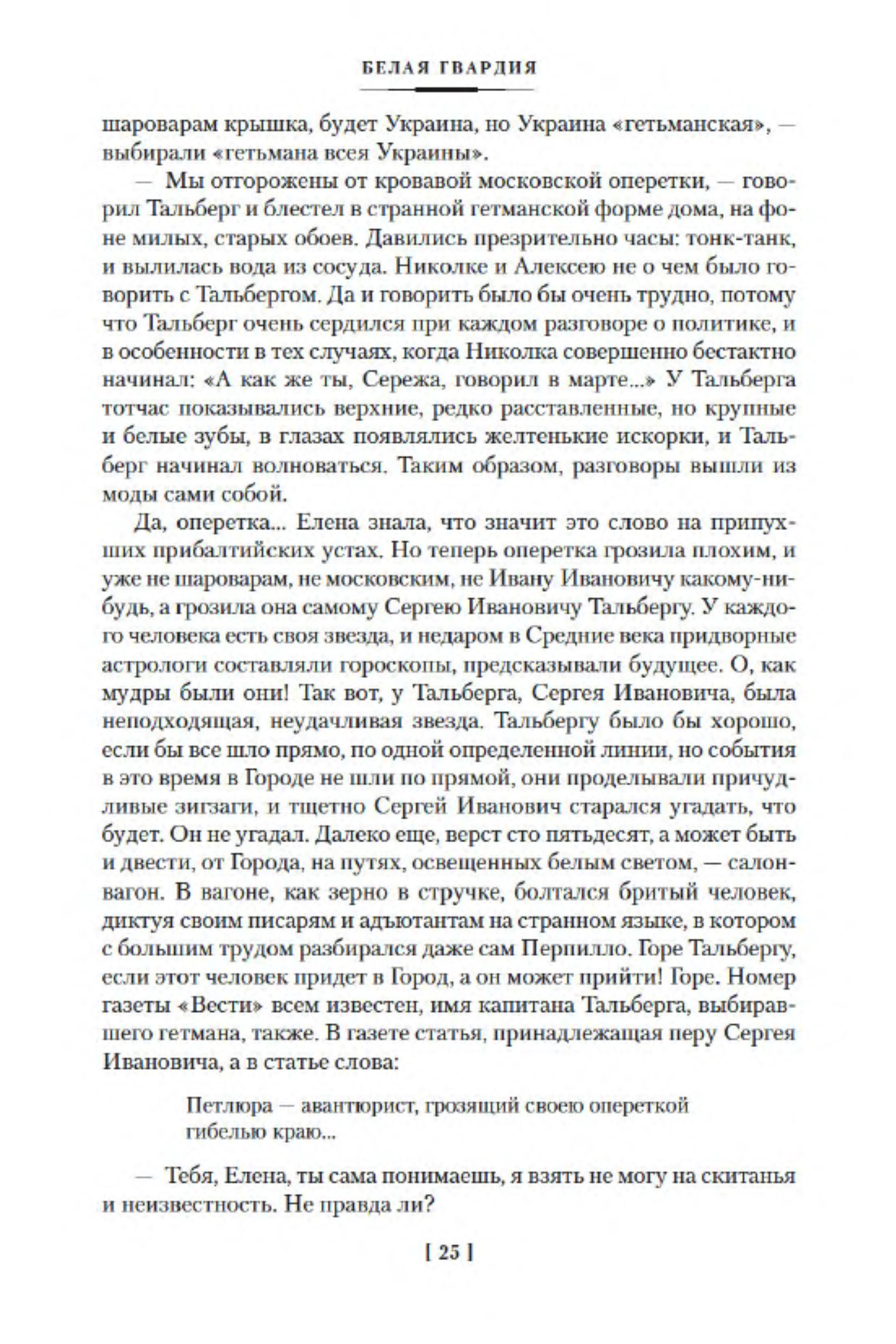 БЕЛАЯ ГВАРДИЯ

шароварам крышка, будет Украина, но Украина «гетьманская», — выбирали «гетьмана всея Украины».

— Мы отгорожены от кровавой московской оперетки, — говорил Тальберг и блестел в странной гетманской форме дома, на фоне милых, старых обоев. Давились презрительно часы: тонк-танк, и вылилась вода из сосуда. Николке и Алексею не о чем было говорить с Тальбергом. Да и говорить было бы очень трудно, потому что Тальберг очень сердился при каждом разговоре о политике, и в особенности в тех случаях, когда Николка совершенно бестактно начинал: «А как же ты, Сережа, говорил в марте...» У Тальберга тотчас показывались верхние, редко расставленные, но крупные и белые зубы, в глазах появлялись желтенькие искорки, и Тальберг начинал волноваться. Таким образом, разговоры вышли из моды сами собой.

Да, оперетка... Елена знала, что значит это слово на припухших прибалтийских устах. Но теперь оперетка грозила плохим, и уже не шароварам, не московским, не Ивану Ивановичу какому-нибудь, а грозила она самому Сергею Ивановичу Тальбергу. У каждого человека есть своя звезда, и недаром в Средние века придворные астрологи составляли гороскопы, предсказывали будущее. О, как мудры были они! Так вот, у Тальберга, Сергея Ивановича, была неподходящая, неудачливая звезда. Тальбергу было бы хорошо, если бы все шло прямо, по одной определенной линии, но события в это время в Городе не шли по прямой, они проделывали причудливые зигзаги, и тщетно Сергей Иванович старался угадать, что будет. Он не угадал. Далеко еще, верст сто пятьдесят, а может быть и двести, от Города, на путях, освещенных белым светом, — салон-вагон. В вагоне, как зерно в стручке, болтался бритый человек, диктуя своим писарям и адъютантам на странном языке, в котором с большим трудом разбирался даже сам Перпилло. Горе Тальбергу, если этот человек придет в Город, а он может прийти! Горе. Номер газеты «Вести» всем известен, имя капитана Тальберга, выбиравшего гетмана, также. В газете статья, принадлежащая перу Сергея Ивановича, а в статье слова:

Петлюра — авантюрист, грозящий своею опереткой гибелью краю...

— Тебя, Елена, ты сама понимаешь, я взять не могу на скитанья и неизвестность. Не правда ли?

[ 25 ]